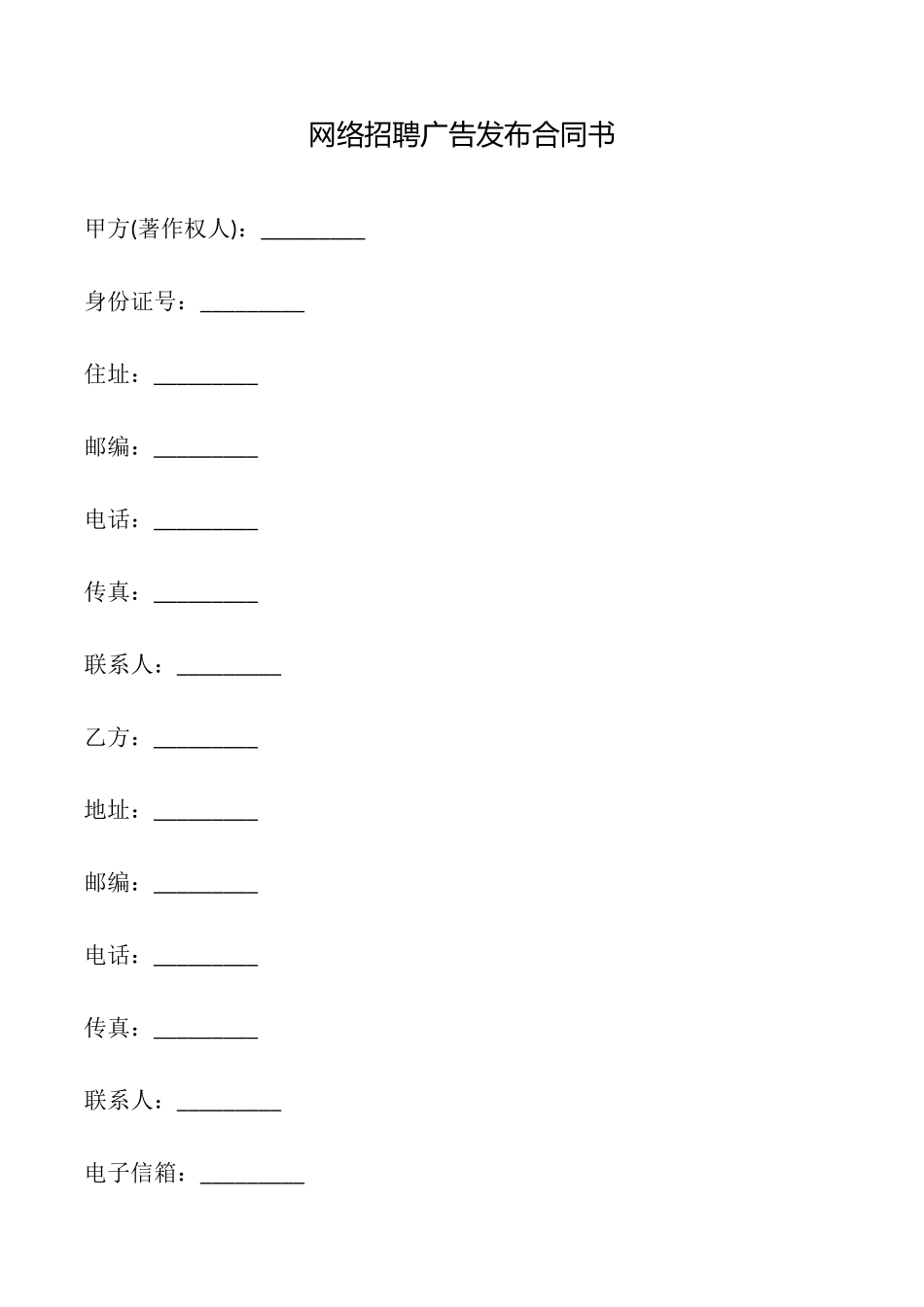 网络招聘广告发布合同书

甲方(著作权人)：_________

身份证号：_________

住址：_________

邮编：_________

电话：_________

传真：_________

联系人：_________

乙方：_________

地址：_________

邮编：_________

电话：_________

传真：_________

联系人：_________

电子信箱：_________